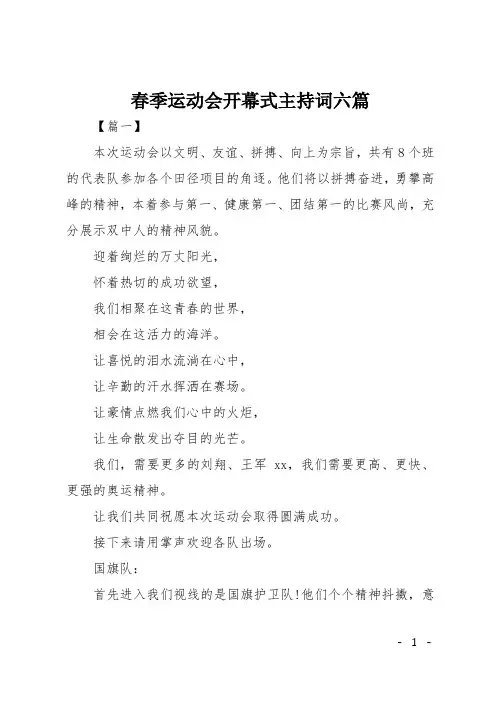 春季运动会开幕式主持词六篇

【篇一】

本次运动会以文明、友谊、拼搏、向上为宗旨，共有8个班的代表队参加各个田径项目的角逐。他们将以拼搏奋进，勇攀高峰的精神，本着参与第一、健康第一、团结第一的比赛风尚，充分展示双中人的精神风貌。

迎着绚烂的万丈阳光，

怀着热切的成功欲望，

我们相聚在这青春的世界，

相会在这活力的海洋。

让喜悦的泪水流淌在心中，

让辛勤的汗水挥洒在赛场。

让豪情点燃我们心中的火炬，

让生命散发出夺目的光芒。

我们，需要更多的刘翔、王军 xx，我们需要更高、更快、更强的奥运精神。

让我们共同祝愿本次运动会取得圆满成功。

接下来请用掌声欢迎各队出场。

国旗队：

首先进入我们视线的是国旗护卫队！他们个个精神抖擞，意

- 1 -